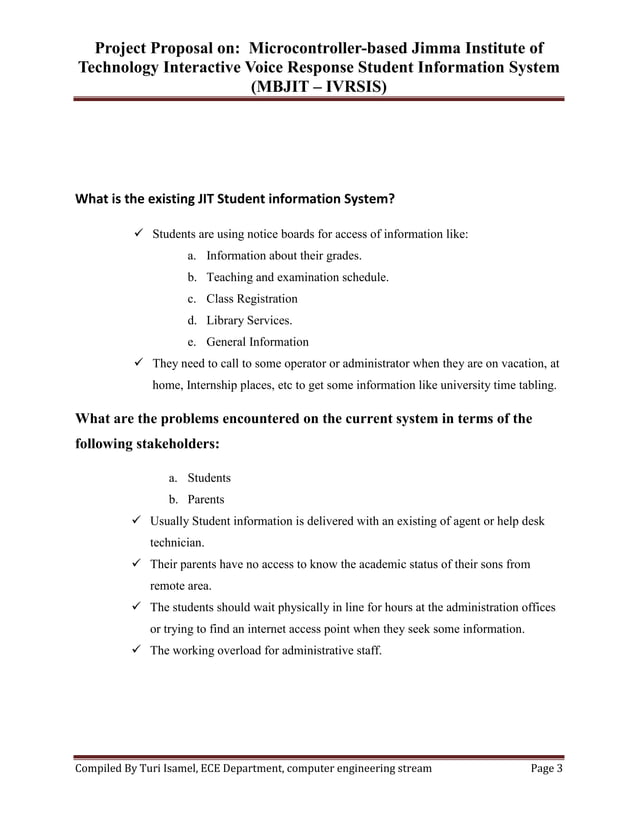 Project Proposal on: Microcontroller-based Jimma Institute of Technology Interactive Voice Response Student Information System (MBJIT – IVRSIS)

What is the existing JIT Student information System?

✓ Students are using notice boards for access of information like:
a. Information about their grades.
b. Teaching and examination schedule.
c. Class Registration
d. Library Services.
e. General Information
✓ They need to call to some operator or administrator when they are on vacation, at home, Internship places, etc to get some information like university time tabling.

What are the problems encountered on the current system in terms of the following stakeholders:

a. Students
b. Parents
✓ Usually Student information is delivered with an existing of agent or help desk technician.
✓ Their parents have no access to know the academic status of their sons from remote area.
✓ The students should wait physically in line for hours at the administration offices or trying to find an internet access point when they seek some information.
✓ The working overload for administrative staff.

Compiled By Turi Isamel, ECE Department, computer engineering stream Page 3